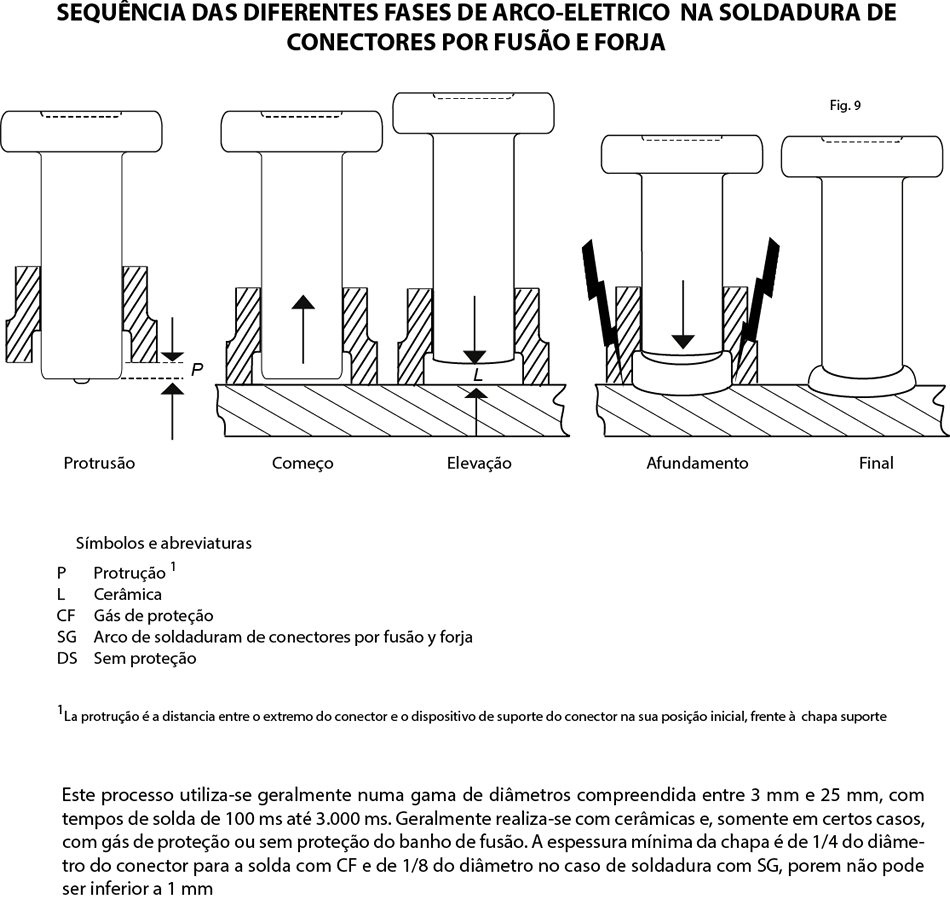 SEQUÊNCIA DAS DIFERENTES FASES DE ARCO-ELETRICO NA SOLDADURA DE CONECTORES POR FUSÃO E FORJA

Fig. 9

P

L

Protrusão

Começo

Elevação

Afundamento

Final

Símbolos e abreviaturas

P Protrução $^1$
L Cerâmica
CF Gás de proteção
SG Arco de soldaduram de conectores por fusão y forja
DS Sem proteção

$^1$La protrução é a distancia entre o extremo do conector e o dispositivo de suporte do conector na sua posição inicial, frente à chapa suporte

Este processo utiliza-se geralmente numa gama de diâmetros compreendida entre 3 mm e 25 mm, com tempos de solda de 100 ms até 3.000 ms. Geralmente realiza-se com cerâmicas e, somente em certos casos, com gás de proteção ou sem proteção do banho de fusão. A espessura mínima da chapa é de 1/4 do diâmetro do conector para a solda com CF e de 1/8 do diâmetro no caso de soldadura com SG, porem não pode ser inferior a 1 mm